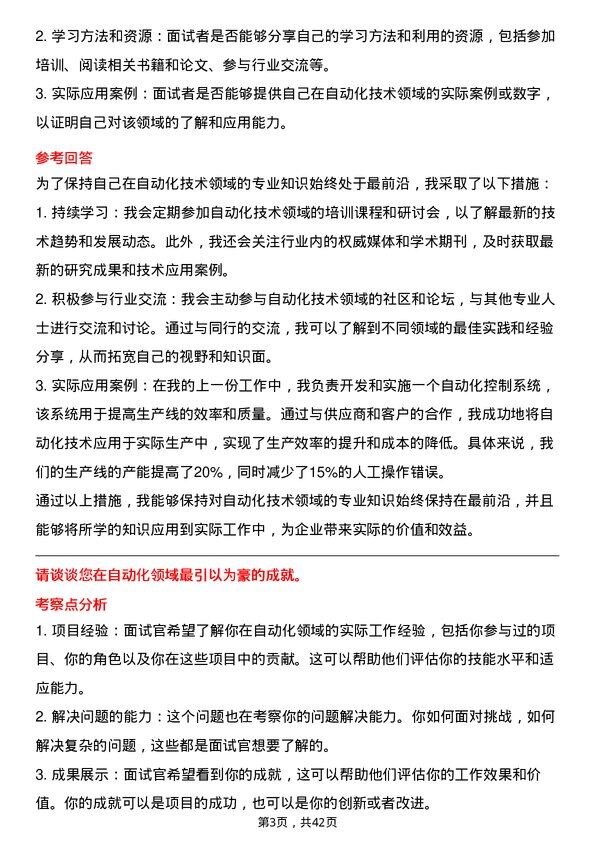 2. 学习方法和资源：面试者是否能够分享自己的学习方法和利用的资源，包括参加培训、阅读相关书籍和论文、参与行业交流等。
3. 实际应用案例：面试者是否能够提供自己在自动化技术领域的实际案例或数字，以证明自己对该领域的了解和应用能力。

参考回答
为了保持自己在自动化技术领域的专业知识始终处于最前沿，我采取了以下措施：
1. 持续学习：我会定期参加自动化技术领域的培训课程和研讨会，以了解最新的技术趋势和发展动态。此外，我还会关注行业内的权威媒体和学术期刊，及时获取最新的研究成果和技术应用案例。
2. 积极参与行业交流：我会主动参与自动化技术领域的社区和论坛，与其他专业人士进行交流和讨论。通过与同行的交流，我可以了解到不同领域的最佳实践和经验分享，从而拓宽自己的视野和知识面。
3. 实际应用案例：在我的上一份工作中，我负责开发和实施一个自动化控制系统，该系统用于提高生产线的效率和质量。通过与供应商和客户的合作，我成功地将自动化技术应用于实际生产中，实现了生产效率的提升和成本的降低。具体来说，我们的生产线的产能提高了20%，同时减少了15%的人工操作错误。
通过以上措施，我能够保持对自动化技术领域的专业知识始终保持在最前沿，并且能够将所学的知识应用到实际工作中，为企业带来实际的价值和效益。

请谈谈您在自动化领域最引以为豪的成就。
考察点分析
1. 项目经验：面试官希望了解你在自动化领域的实际工作经验，包括你参与过的项目、你的角色以及你在这些项目中的贡献。这可以帮助他们评估你的技能水平和适应能力。
2. 解决问题的能力：这个问题也在考察你的问题解决能力。你如何面对挑战，如何解决复杂的问题，这些都是面试官想要了解的。
3. 成果展示：面试官希望看到你的成就，这可以帮助他们评估你的工作效果和价值。你的成就可以是项目的成功，也可以是你的创新或者改进。
第3页，共42页